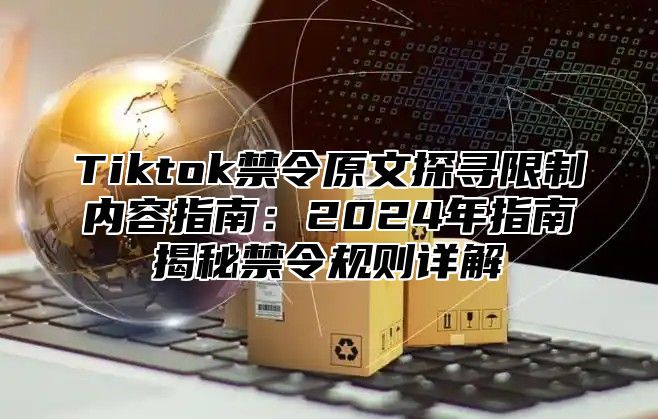 Tiktok禁令原文探寻限制内容指南：2024年指南揭秘禁令规则详解